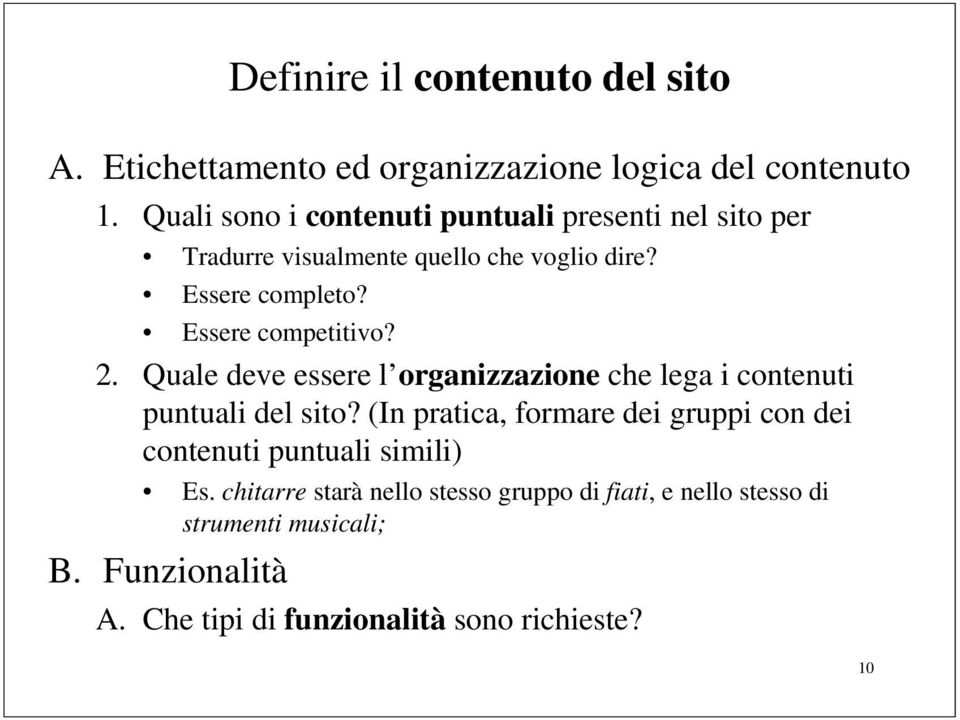 Definire il contenuto del sito

A. Etichettamento ed organizzazione logica del contenuto

1. Quali sono i contenuti puntuali presenti nel sito per

• Tradurre visualmente quello che voglio dire?

• Essere completo?

• Essere competitivo?

2. Quale deve essere l'organizzazione che lega i contenuti puntuali del sito? (In pratica, formare dei gruppi con dei contenuti puntuali simili)

• Es. chitarre starà nello stesso gruppo di fiati, e nello stesso di strumenti musicali;

B. Funzionalità

A. Che tipi di funzionalità sono richieste?

10